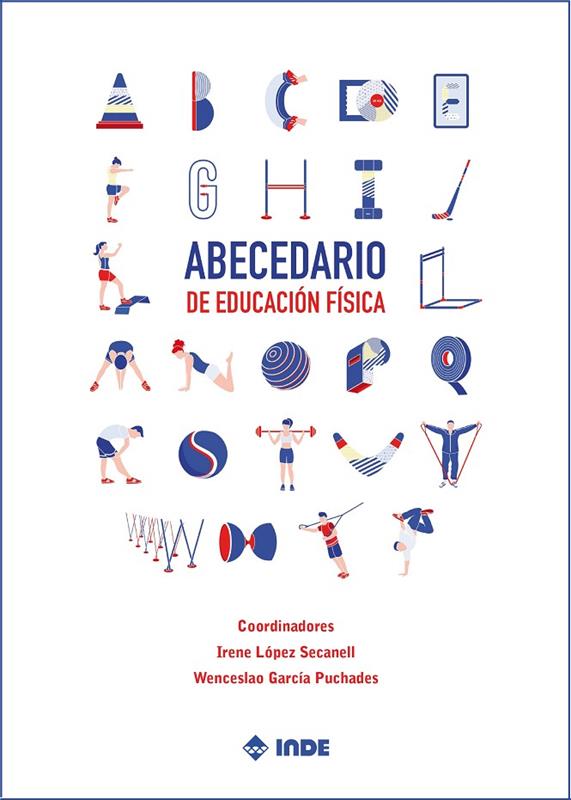 ABECEDARIO
DE EDUCACIÓN FÍSICA

Coordinadores
Irene López Secanell
Wenceslao García Puchades

INDE